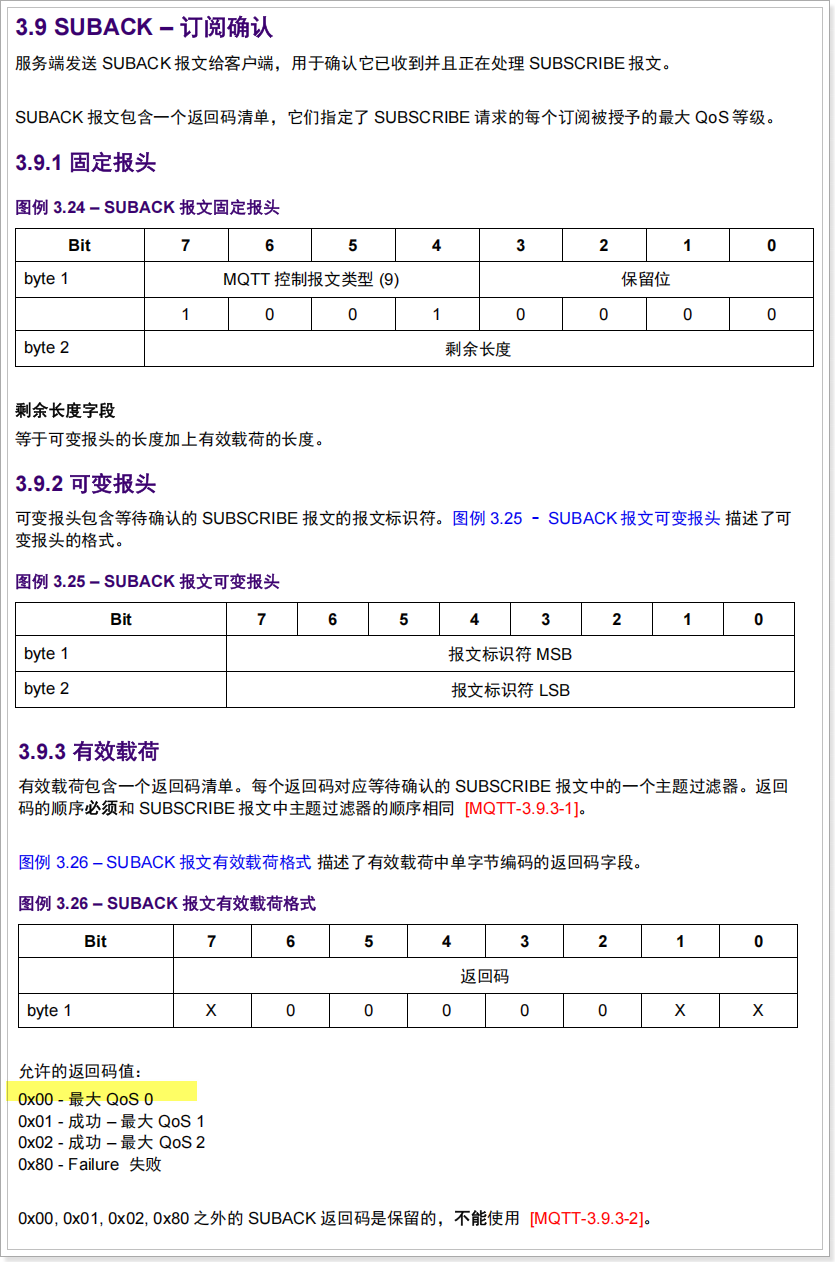 3.9 SUBACK – 订阅确认

服务端发送 SUBACK 报文给客户端，用于确认它已收到并且正在处理 SUBSCRIBE 报文。

SUBACK 报文包含一个返回码清单，它们指定了 SUBSCRIBE 请求的每个订阅被授予的最大 QoS 等级。

3.9.1 固定报头

图例 3.24 – SUBACK 报文固定报头

| Bit | 7 | 6 | 5 | 4 | 3 | 2 | 1 | 0 |
|---|---|---|---|---|---|---|---|---|
| byte 1 | MQTT 控制报文类型 (9) | | | | 保留位 | | | |
| | 1 | 0 | 0 | 1 | 0 | 0 | 0 | 0 |
| byte 2 | 剩余长度 | | | | | | | |

剩余长度字段
等于可变报头的长度加上有效载荷的长度。

3.9.2 可变报头

可变报头包含等待确认的 SUBSCRIBE 报文的报文标识符。图例 3.25 - SUBACK 报文可变报头 描述了可变报头的格式。

图例 3.25 – SUBACK 报文可变报头

| Bit | 7 | 6 | 5 | 4 | 3 | 2 | 1 | 0 |
|---|---|---|---|---|---|---|---|---|
| byte 1 | 报文标识符 MSB | | | | | | | |
| byte 2 | 报文标识符 LSB | | | | | | | |

3.9.3 有效载荷

有效载荷包含一个返回码清单。每个返回码对应等待确认的 SUBSCRIBE 报文中的一个主题过滤器。返回码的顺序必须和 SUBSCRIBE 报文中主题过滤器的顺序相同 [MQTT-3.9.3-1]。

图例 3.26 – SUBACK 报文有效载荷格式 描述了有效载荷中单字节编码的返回码字段。

图例 3.26 – SUBACK 报文有效载荷格式

| Bit | 7 | 6 | 5 | 4 | 3 | 2 | 1 | 0 |
|---|---|---|---|---|---|---|---|---|
| | 返回码 | | | | | | | |
| byte 1 | X | 0 | 0 | 0 | 0 | 0 | X | X |

允许的返回码值：
0x00 - 最大 QoS 0
0x01 - 成功 – 最大 QoS 1
0x02 - 成功 – 最大 QoS 2
0x80 - Failure 失败

0x00, 0x01, 0x02, 0x80 之外的 SUBACK 返回码是保留的，不能使用 [MQTT-3.9.3-2]。